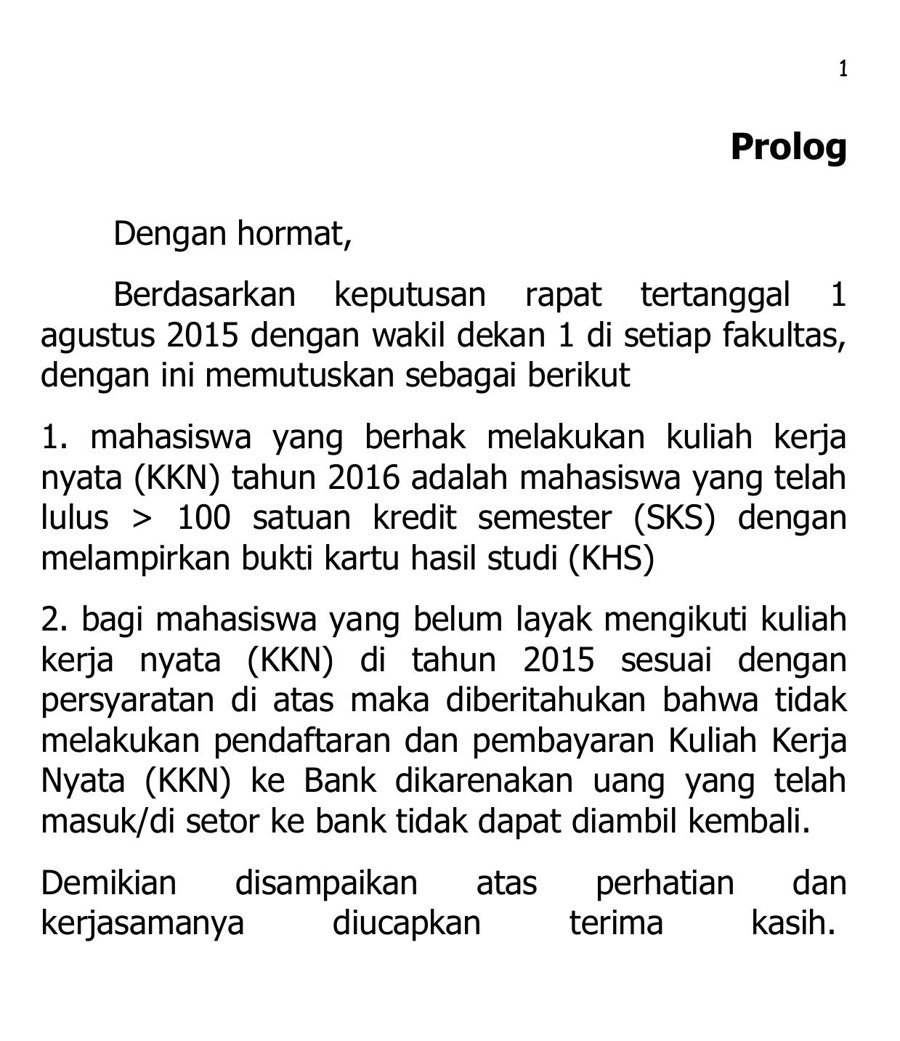 1

Prolog

Dengan hormat,

Berdasarkan keputusan rapat tertanggal 1 agustus 2015 dengan wakil dekan 1 di setiap fakultas, dengan ini memutuskan sebagai berikut

1. mahasiswa yang berhak melakukan kuliah kerja nyata (KKN) tahun 2016 adalah mahasiswa yang telah lulus > 100 satuan kredit semester (SKS) dengan melampirkan bukti kartu hasil studi (KHS)

2. bagi mahasiswa yang belum layak mengikuti kuliah kerja nyata (KKN) di tahun 2015 sesuai dengan persyaratan di atas maka diberitahukan bahwa tidak melakukan pendaftaran dan pembayaran Kuliah Kerja Nyata (KKN) ke Bank dikarenakan uang yang telah masuk/di setor ke bank tidak dapat diambil kembali.

Demikian disampaikan atas perhatian dan kerjasamanya diucapkan terima kasih.